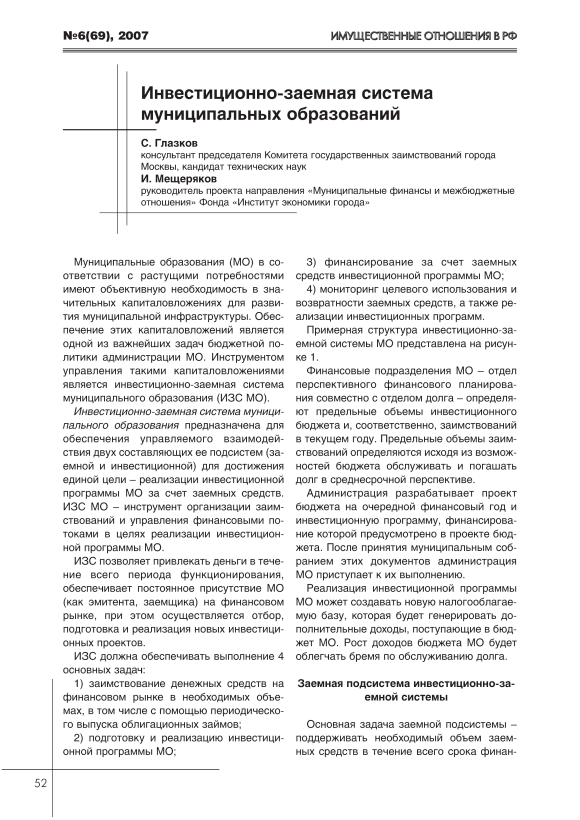 №6(69), 2007

ИМУЩЕСТВЕННЫЕ ОТНОШЕНИЯ В РФ

Инвестиционно-заемная система муниципальных образований

С. Глазков
консультант председателя Комитета государственных заимствований города Москвы, кандидат технических наук

И. Мещеряков
руководитель проекта направления «Муниципальные финансы и межбюджетные отношения» Фонда «Институт экономики города»

Муниципальные образования (МО) в соответствии с растущими потребностями имеют объективную необходимость в значительных капиталовложениях для развития муниципальной инфраструктуры. Обеспечение этих капиталовложений является одной из важнейших задач бюджетной политики администрации МО. Инструментом управления такими капиталовложениями является инвестиционно-заемная система муниципального образования (ИЗС МО).

Инвестиционно-заемная система муниципального образования предназначена для обеспечения управляемого взаимодействия двух составляющих ее подсистем (заемной и инвестиционной) для достижения единой цели – реализации инвестиционной программы МО за счет заемных средств. ИЗС МО – инструмент организации заимствований и управления финансовыми потоками в целях реализации инвестиционной программы МО.

ИЗС позволяет привлекать деньги в течение всего периода функционирования, обеспечивает постоянное присутствие МО (как эмитента, заемщика) на финансовом рынке, при этом осуществляется отбор, подготовка и реализация новых инвестиционных проектов.

ИЗС должна обеспечивать выполнение 4 основных задач:

1) заимствование денежных средств на финансовом рынке в необходимых объемах, в том числе с помощью периодического выпуска облигационных займов;

2) подготовку и реализацию инвестиционной программы МО;

3) финансирование за счет заемных средств инвестиционной программы МО;

4) мониторинг целевого использования и возвратности заемных средств, а также реализации инвестиционных программ.

Примерная структура инвестиционно-заемной системы МО представлена на рисунке 1.

Финансовые подразделения МО – отдел перспективного финансового планирования совместно с отделом долга – определяют предельные объемы инвестиционного бюджета и, соответственно, заимствований в текущем году. Предельные объемы заимствований определяются исходя из возможностей бюджета обслуживать и погашать долг в среднесрочной перспективе.

Администрация разрабатывает проект бюджета на очередной финансовый год и инвестиционную программу, финансирование которой предусмотрено в проекте бюджета. После принятия муниципальным собранием этих документов администрация МО приступает к их выполнению.

Реализация инвестиционной программы МО может создавать новую налогооблагаемую базу, которая будет генерировать дополнительные доходы, поступающие в бюджет МО. Рост доходов бюджета МО будет облегчать бремя по обслуживанию долга.

Заемная подсистема инвестиционно-заемной системы

Основная задача заемной подсистемы – поддерживать необходимый объем заемных средств в течение всего срока финан-

52